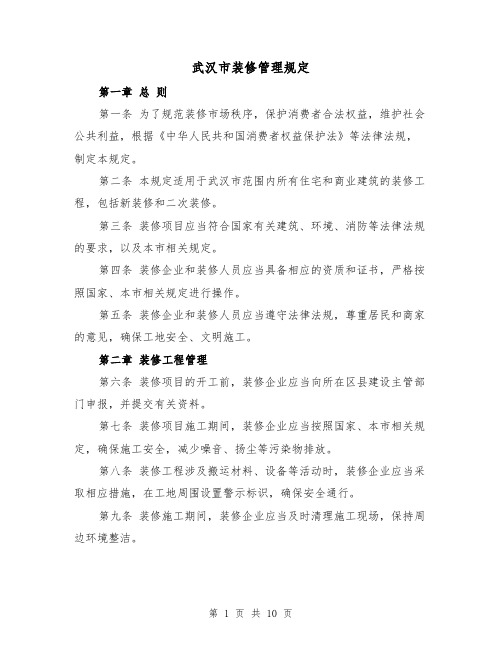 武汉市装修管理规定

第一章 总 则

第一条 为了规范装修市场秩序，保护消费者合法权益，维护社会公共利益，根据《中华人民共和国消费者权益保护法》等法律法规，制定本规定。

第二条 本规定适用于武汉市范围内所有住宅和商业建筑的装修工程，包括新装修和二次装修。

第三条 装修项目应当符合国家有关建筑、环境、消防等法律法规的要求，以及本市相关规定。

第四条 装修企业和装修人员应当具备相应的资质和证书，严格按照国家、本市相关规定进行操作。

第五条 装修企业和装修人员应当遵守法律法规，尊重居民和商家的意见，确保工地安全、文明施工。

第二章 装修工程管理

第六条 装修项目的开工前，装修企业应当向所在区县建设主管部门申报，并提交有关资料。

第七条 装修项目施工期间，装修企业应当按照国家、本市相关规定，确保施工安全，减少噪音、扬尘等污染物排放。

第八条 装修工程涉及搬运材料、设备等活动时，装修企业应当采取相应措施，在工地周围设置警示标识，确保安全通行。

第九条 装修施工期间，装修企业应当及时清理施工现场，保持周边环境整洁。

第 1 页 共 10 页